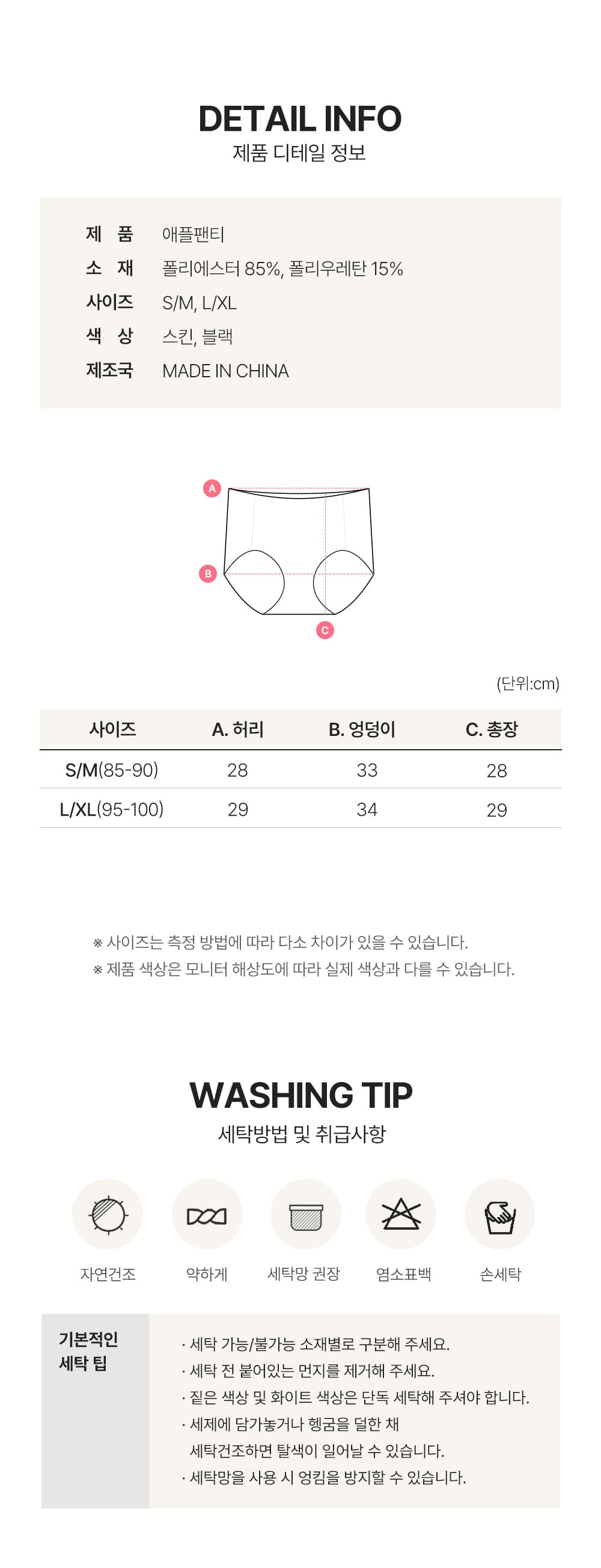 DETAIL INFO
제품 디테일 정보

제 품 애플팬티
소 재 폴리에스터 85%, 폴리우레탄 15%
사이즈 S/M, L/XL
색 상 스킨, 블랙
제조국 MADE IN CHINA

A
B
C

(단위:cm)

| 사이즈 | A. 허리 | B. 엉덩이 | C. 총장 |
|---|---|---|---|
| S/M(85-90) | 28 | 33 | 28 |
| L/XL(95-100) | 29 | 34 | 29 |

※ 사이즈는 측정 방법에 따라 다소 차이가 있을 수 있습니다.
※ 제품 색상은 모니터 해상도에 따라 실제 색상과 다를 수 있습니다.

WASHING TIP
세탁방법 및 취급사항

자연건조 약하게 세탁망 권장 염소표백 손세탁

기본적인
세탁 팁

· 세탁 가능/불가능 소재별로 구분해 주세요.
· 세탁 전 붙어있는 먼지를 제거해 주세요.
· 짙은 색상 및 화이트 색상은 단독 세탁해 주셔야 합니다.
· 세제에 담가놓거나 헹굼을 덜한 채 세탁건조하면 탈색이 일어날 수 있습니다.
· 세탁망을 사용 시 엉킴을 방지할 수 있습니다.